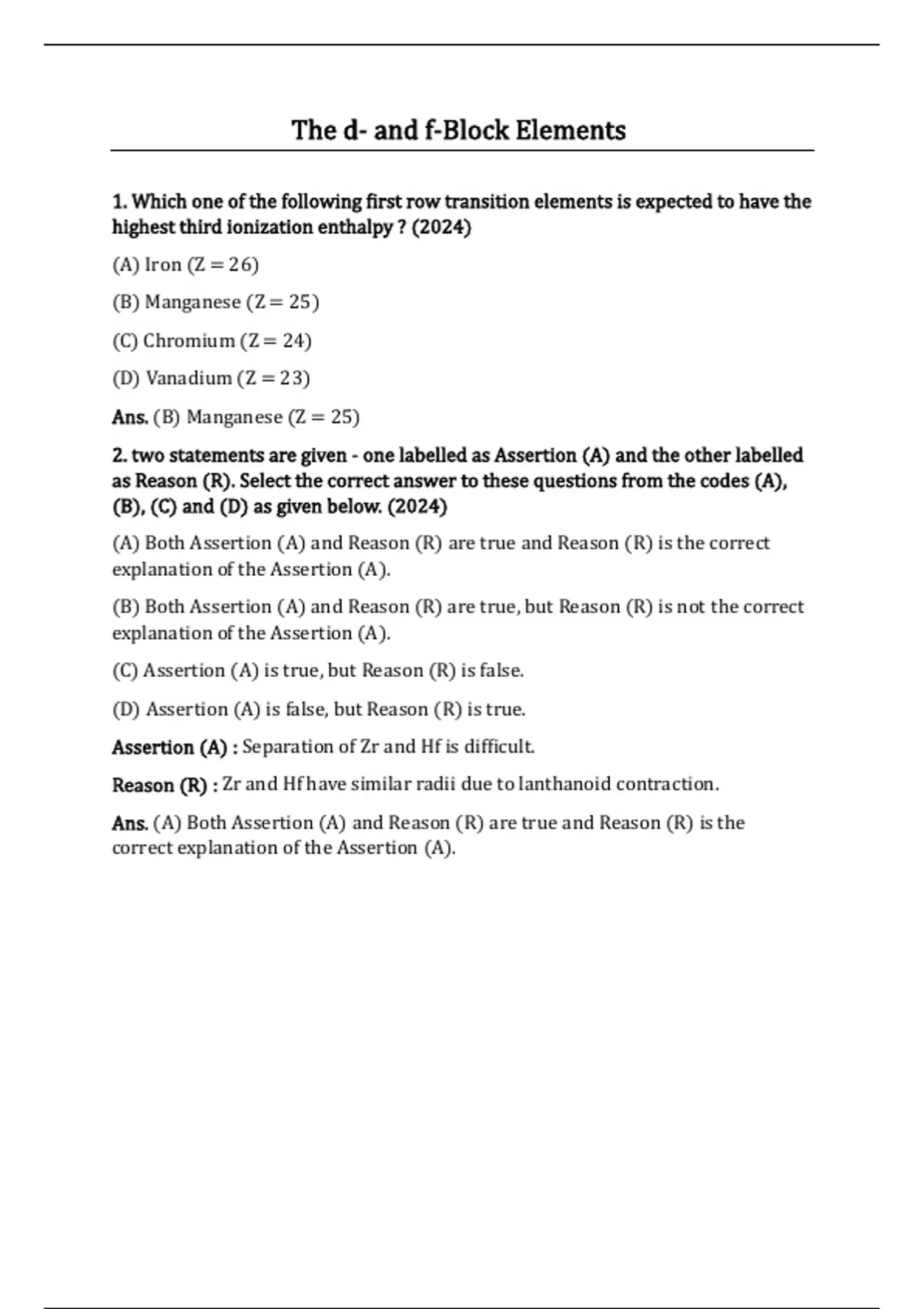 The d- and f-Block Elements

1. Which one of the following first row transition elements is expected to have the highest third ionization enthalpy ? (2024)

(A) Iron (Z = 26)

(B) Manganese (Z = 25)

(C) Chromium (Z = 24)

(D) Vanadium (Z = 23)

Ans. (B) Manganese (Z = 25)

2. two statements are given - one labelled as Assertion (A) and the other labelled as Reason (R). Select the correct answer to these questions from the codes (A), (B), (C) and (D) as given below. (2024)

(A) Both Assertion (A) and Reason (R) are true and Reason (R) is the correct explanation of the Assertion (A).

(B) Both Assertion (A) and Reason (R) are true, but Reason (R) is not the correct explanation of the Assertion (A).

(C) Assertion (A) is true, but Reason (R) is false.

(D) Assertion (A) is false, but Reason (R) is true.

Assertion (A) : Separation of Zr and Hf is difficult.

Reason (R) : Zr and Hf have similar radii due to lanthanoid contraction.

Ans. (A) Both Assertion (A) and Reason (R) are true and Reason (R) is the correct explanation of the Assertion (A).